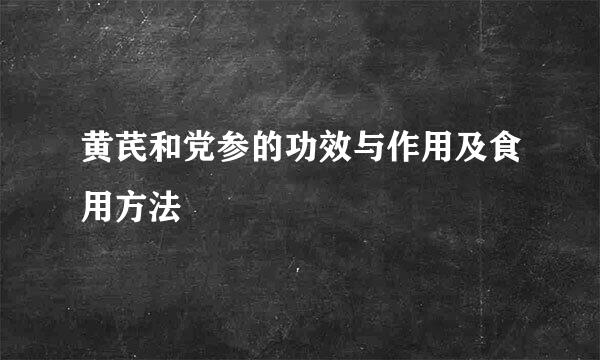 黄芪和党参的功效与作用及食用方法